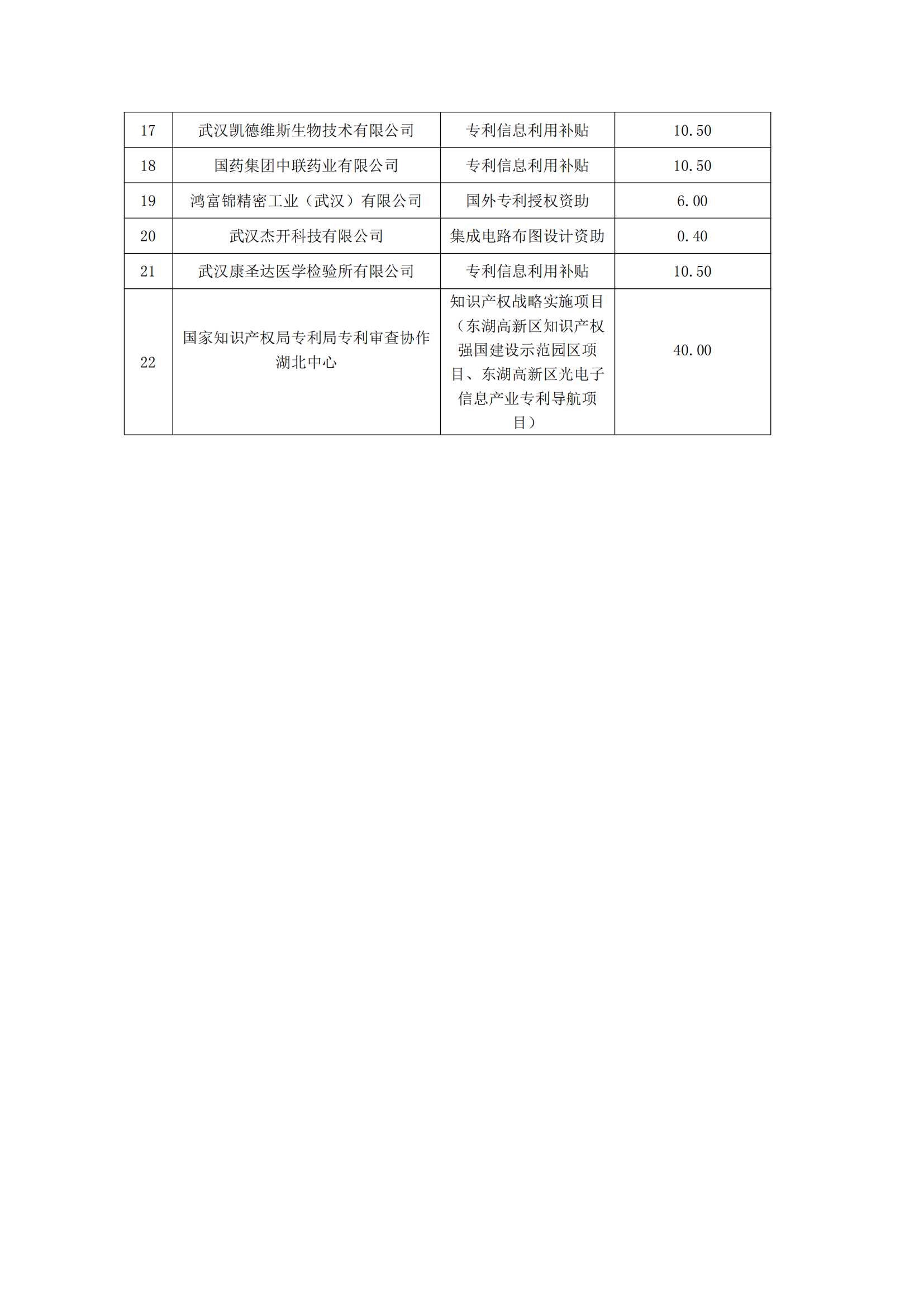 | 17 | 武汉凯德维斯生物技术有限公司 | 专利信息利用补贴 | 10.50 |
|---|---|---|---|
| 18 | 国药集团中联药业有限公司 | 专利信息利用补贴 | 10.50 |
| 19 | 鸿富锦精密工业（武汉）有限公司 | 国外专利授权资助 | 6.00 |
| 20 | 武汉杰开科技有限公司 | 集成电路布图设计资助 | 0.40 |
| 21 | 武汉康圣达医学检验所有限公司 | 专利信息利用补贴 | 10.50 |
| 22 | 国家知识产权局专利局专利审查协作湖北中心 | 知识产权战略实施项目（东湖高新区知识产权强国建设示范园区项目、东湖高新区光电子信息产业专利导航项目） | 40.00 |